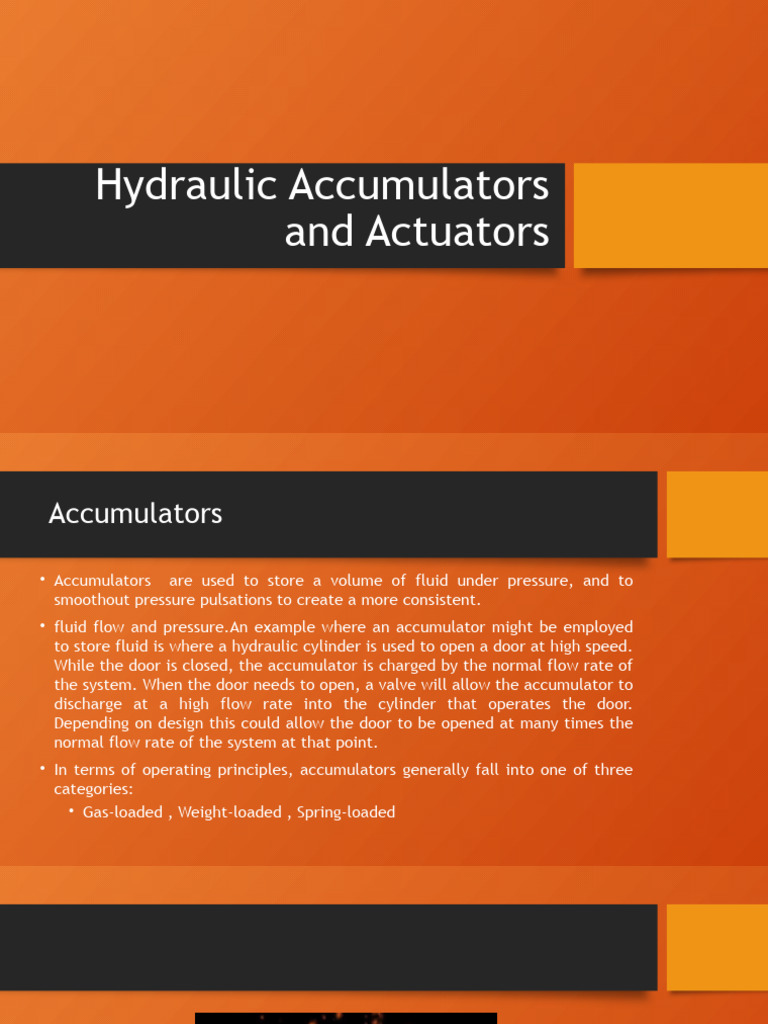 Hydraulic Accumulators and Actuators

Accumulators

• Accumulators are used to store a volume of fluid under pressure, and to smoothout pressure pulsations to create a more consistent.

• fluid flow and pressure.An example where an accumulator might be employed to store fluid is where a hydraulic cylinder is used to open a door at high speed. While the door is closed, the accumulator is charged by the normal flow rate of the system. When the door needs to open, a valve will allow the accumulator to discharge at a high flow rate into the cylinder that operates the door. Depending on design this could allow the door to be opened at many times the normal flow rate of the system at that point.

• In terms of operating principles, accumulators generally fall into one of three categories:

• Gas-loaded , Weight-loaded , Spring-loaded